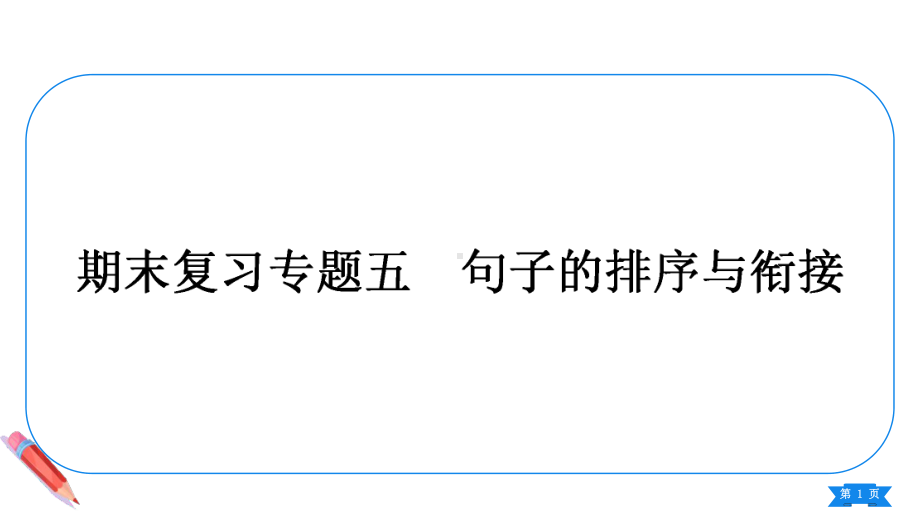 期末复习专题五　句子的排序与衔接

第 1 页